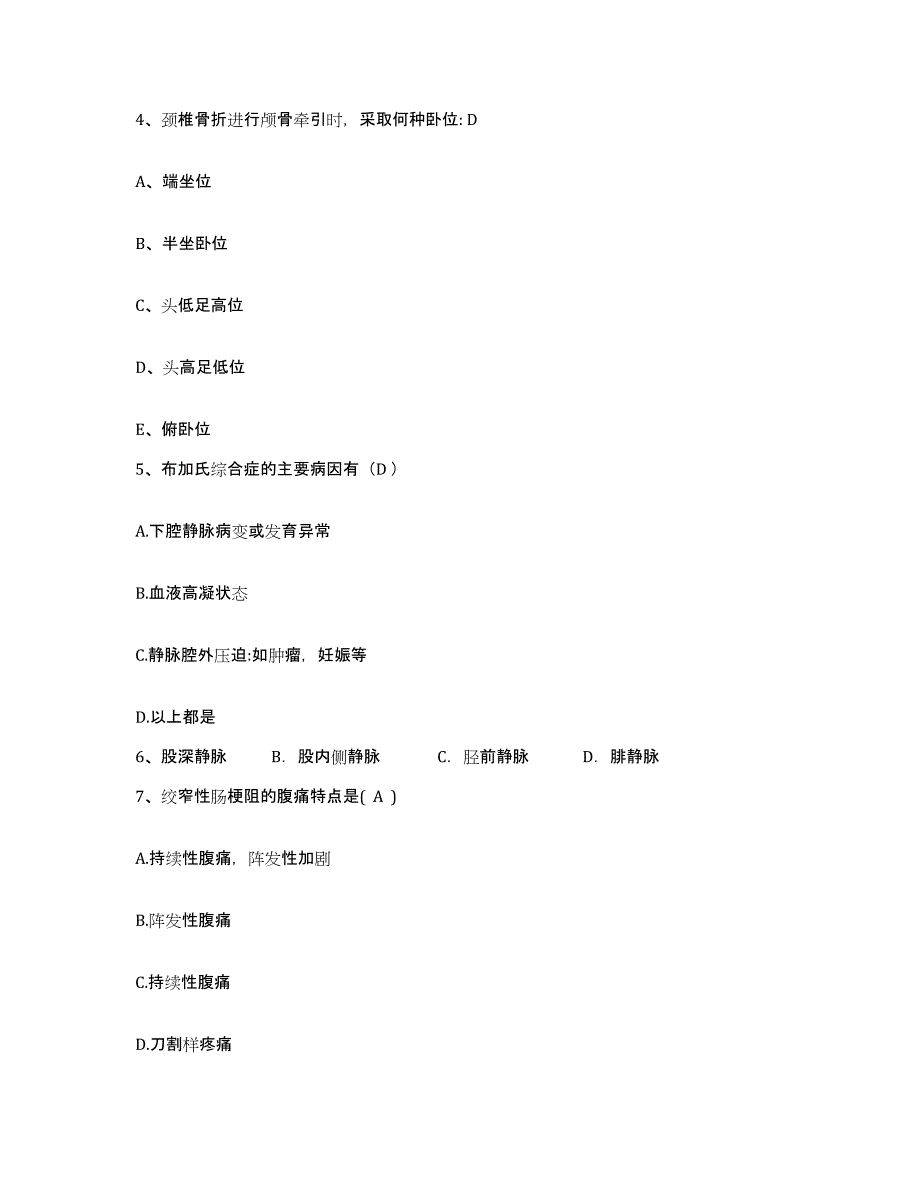 4、颈椎骨折进行颅骨牵引时，采取何种卧位: D

A、端坐位

B、半坐卧位

C、头低足高位

D、头高足低位

E、俯卧位

5、布加氏综合症的主要病因有（D ）

A.下腔静脉病变或发育异常

B.血液高凝状态

C.静脉腔外压迫:如肿瘤，妊娠等

D.以上都是

6、股深静脉　B. 股内侧静脉　C. 胫前静脉　D. 腓静脉

7、绞窄性肠梗阻的腹痛特点是( A )

A.持续性腹痛，阵发性加剧

B.阵发性腹痛

C.持续性腹痛

D.刀割样疼痛